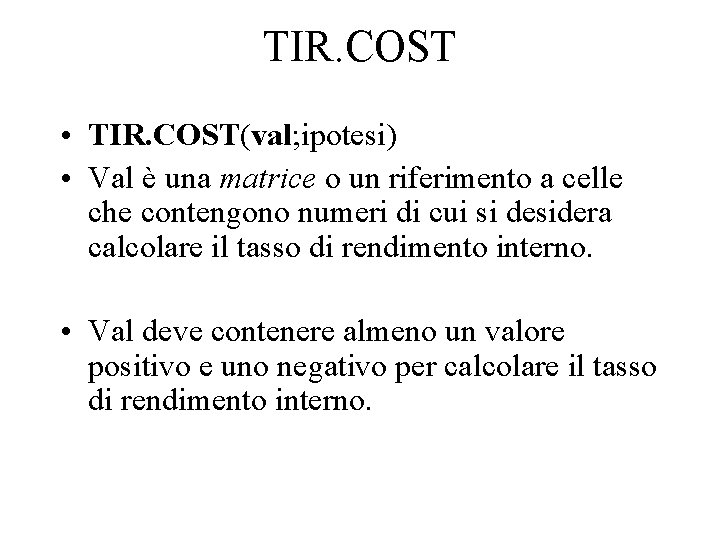 TIR.COST

• TIR.COST(val;ipotesi)
• Val è una matrice o un riferimento a celle che contengono numeri di cui si desidera calcolare il tasso di rendimento interno.

• Val deve contenere almeno un valore positivo e uno negativo per calcolare il tasso di rendimento interno.